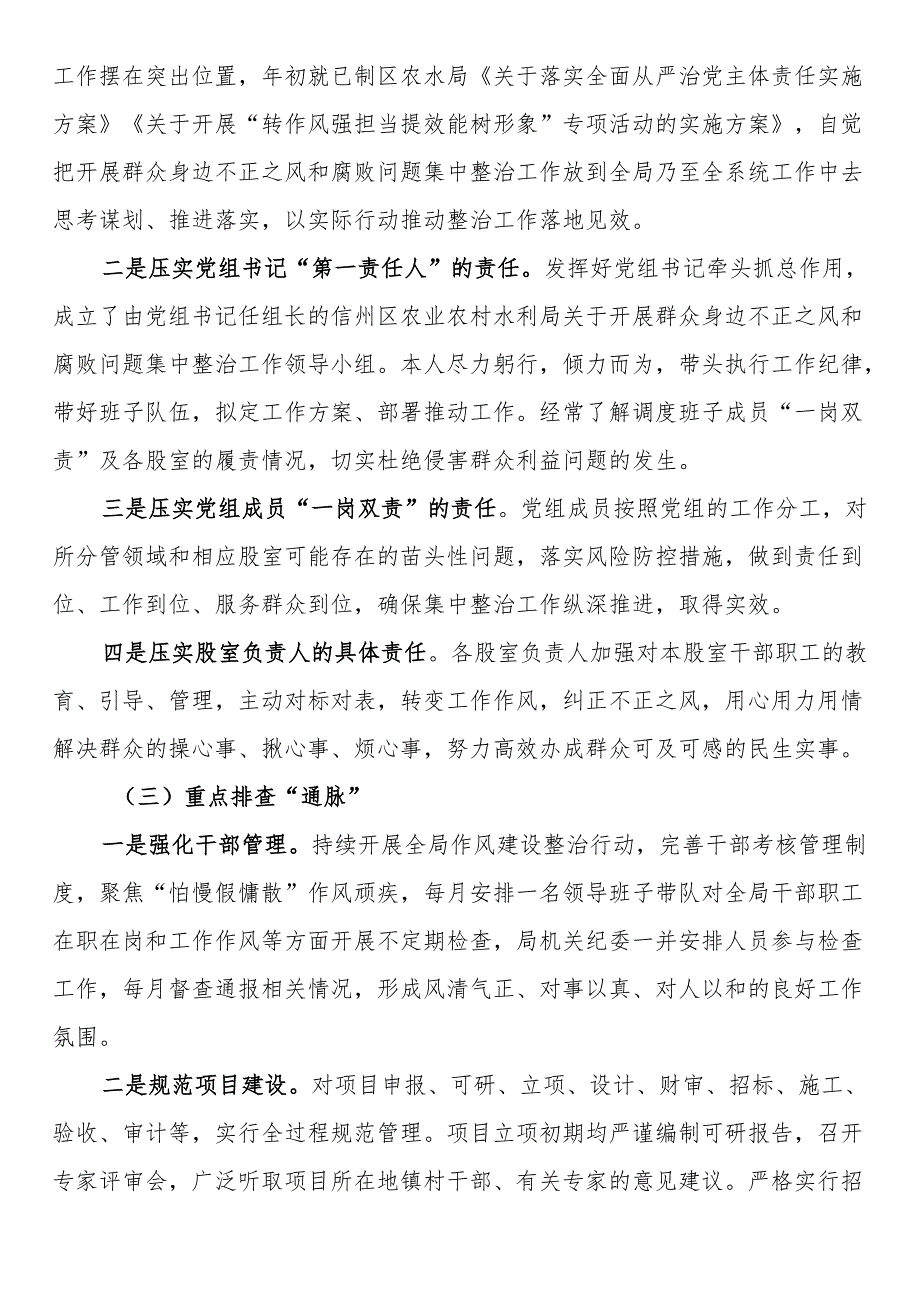 工作摆在突出位置，年初就已制区农水局《关于落实全面从严治党主体责任实施方案》《关于开展“转作风强担当提效能树形象”专项活动的实施方案》，自觉把开展群众身边不正之风和腐败问题集中整治工作放到全局乃至全系统工作中去思考谋划、推进落实，以实际行动推动整治工作落地见效。

二是压实党组书记“第一责任人”的责任。发挥好党组书记牵头抓总作用，成立了由党组书记任组长的信州区农业农村水利局关于开展群众身边不正之风和腐败问题集中整治工作领导小组。本人尽力躬行，倾力而为，带头执行工作纪律，带好班子队伍，拟定工作方案、部署推动工作。经常了解调度班子成员“一岗双责”及各股室的履责情况，切实杜绝侵害群众利益问题的发生。

三是压实党组成员“一岗双责”的责任。党组成员按照党组的工作分工，对所分管领域和相应股室可能存在的苗头性问题，落实风险防控措施，做到责任到位、工作到位、服务群众到位，确保集中整治工作纵深推进，取得实效。

四是压实股室负责人的具体责任。各股室负责人加强对本股室干部职工的教育、引导、管理，主动对标对表，转变工作作风，纠正不正之风，用心用力用情解决群众的操心事、揪心事、烦心事，努力高效办成群众可及可感的民生实事。

（三）重点排查“通脉”

一是强化干部管理。持续开展全局作风建设整治行动，完善干部考核管理制度，聚焦“怕慢假慵散”作风顽疾，每月安排一名领导班子带队对全局干部职工在职在岗和工作作风等方面开展不定期检查，局机关纪委一并安排人员参与检查工作，每月督查通报相关情况，形成风清气正、对事以真、对人以和的良好工作氛围。

二是规范项目建设。对项目申报、可研、立项、设计、财审、招标、施工、验收、审计等，实行全过程规范管理。项目立项初期均严谨编制可研报告，召开专家评审会，广泛听取项目所在地镇村干部、有关专家的意见建议。严格实行招